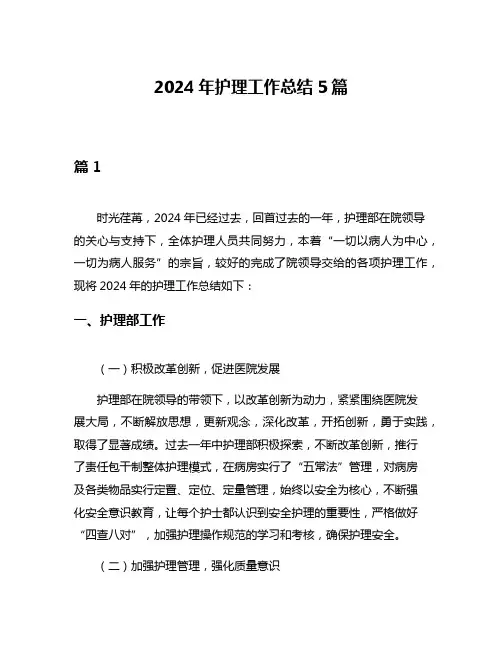 2024 年护理工作总结 5 篇

篇 1

时光荏苒，2024 年已经过去，回首过去的一年，护理部在院领导的关心与支持下，全体护理人员共同努力，本着“一切以病人为中心，一切为病人服务”的宗旨，较好的完成了院领导交给的各项护理工作，现将 2024 年的护理工作总结如下：

一、护理部工作

（一）积极改革创新，促进医院发展

护理部在院领导的带领下，以改革创新为动力，紧紧围绕医院发展大局，不断解放思想，更新观念，深化改革，开拓创新，勇于实践，取得了显著成绩。过去一年中护理部积极探索，不断改革创新，推行了责任包干制整体护理模式，在病房实行了“五常法”管理，对病房及各类物品实行定置、定位、定量管理，始终以安全为核心，不断强化安全意识教育，让每个护士都认识到安全护理的重要性，严格做好“四查八对”，加强护理操作规范的学习和考核，确保护理安全。

（二）加强护理管理，强化质量意识